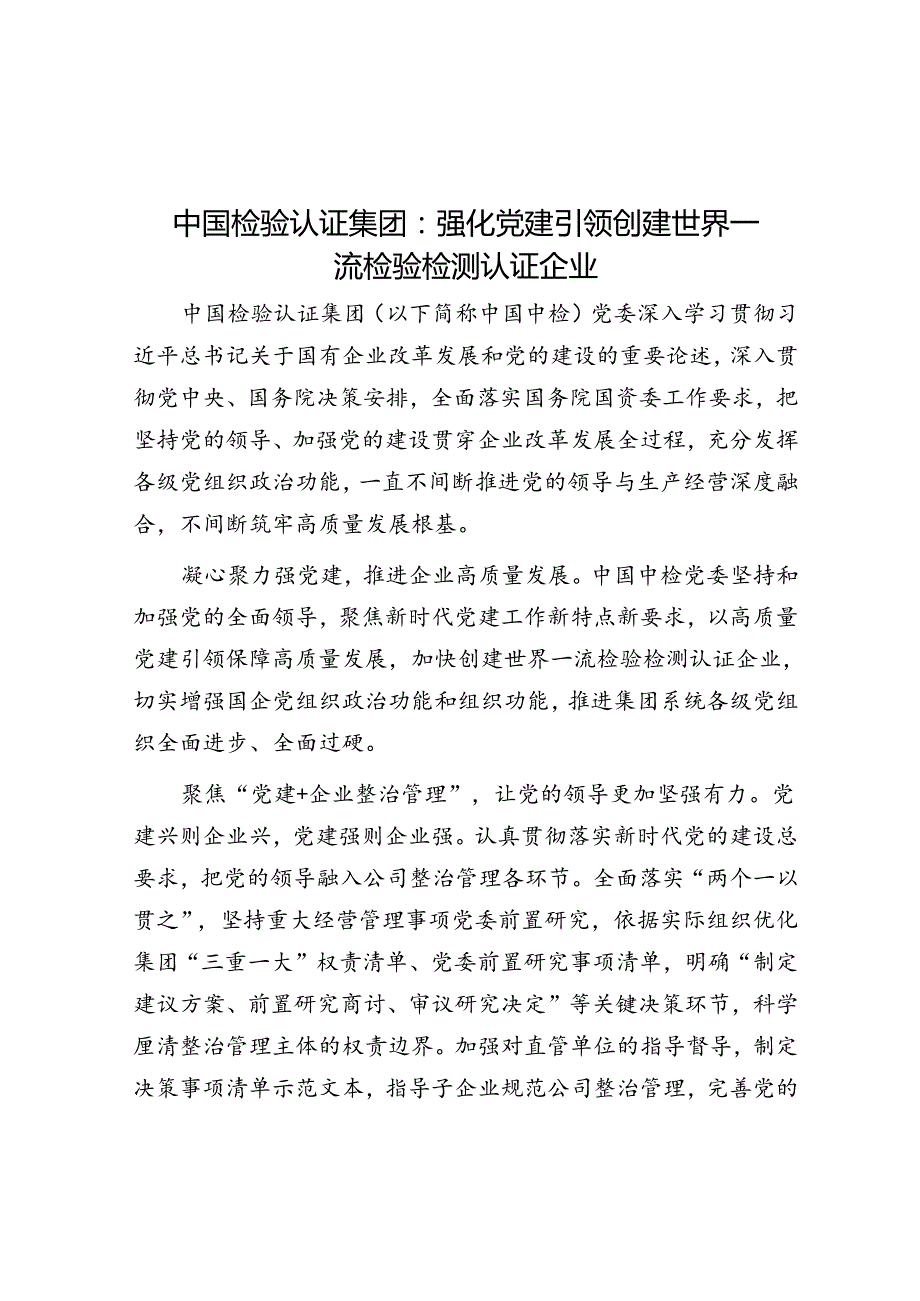 中国检验认证集团：强化党建引领创建世界一流检验检测认证企业

中国检验认证集团（以下简称中国中检）党委深入学习贯彻习近平总书记关于国有企业改革发展和党的建设的重要论述，深入贯彻党中央、国务院决策安排，全面落实国务院国资委工作要求，把坚持党的领导、加强党的建设贯穿企业改革发展全过程，充分发挥各级党组织政治功能，一直不间断推进党的领导与生产经营深度融合，不间断筑牢高质量发展根基。

凝心聚力强党建，推进企业高质量发展。中国中检党委坚持和加强党的全面领导，聚焦新时代党建工作新特点新要求，以高质量党建引领保障高质量发展，加快创建世界一流检验检测认证企业，切实增强国企党组织政治功能和组织功能，推进集团系统各级党组织全面进步、全面过硬。

聚焦“党建+企业整治管理”，让党的领导更加坚强有力。党建兴则企业兴，党建强则企业强。认真贯彻落实新时代党的建设总要求，把党的领导融入公司整治管理各环节。全面落实“两个一以贯之”，坚持重大经营管理事项党委前置研究，依据实际组织优化集团“三重一大”权责清单、党委前置研究事项清单，明确“制定建议方案、前置研究商讨、审议研究决定”等关键决策环节，科学厘清整治管理主体的权责边界。加强对直管单位的指导督导，制定决策事项清单示范文本，指导子企业规范公司整治管理，完善党的